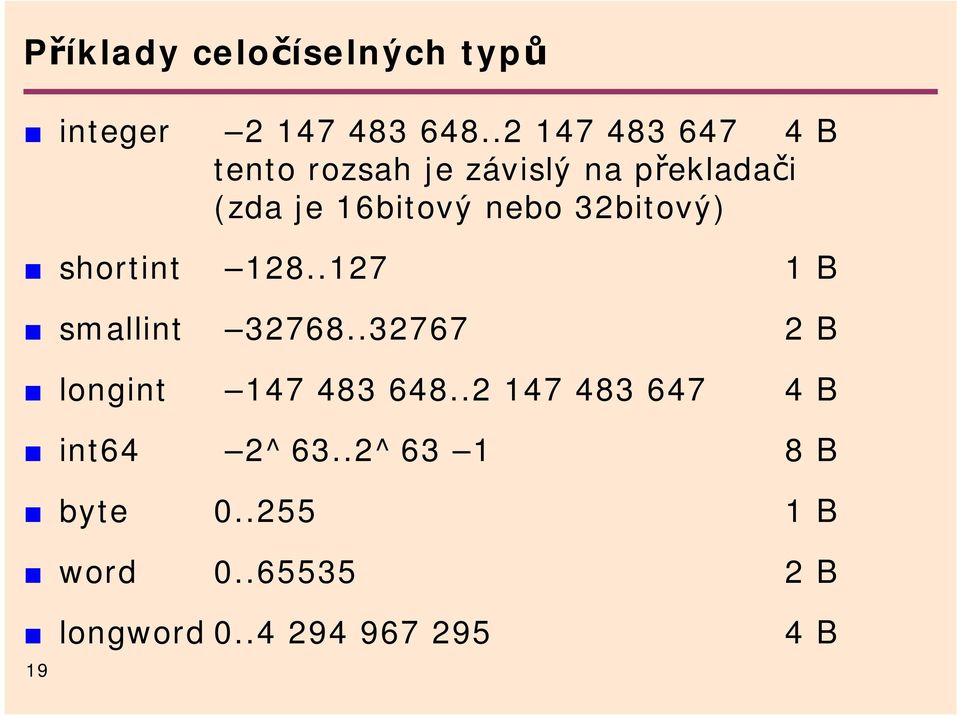 Příklady celočíselných typů

integer –2 147 483 648..2 147 483 647 4 B
tento rozsah je závislý na překladači (zda je 16bitový nebo 32bitový)

shortint –128..127 1 B

smallint –32768..32767 2 B

longint –147 483 648..2 147 483 647 4 B

int64 –2^63..2^63 –1 8 B

byte 0..255 1 B

word 0..65535 2 B

longword 0..4 294 967 295 4 B

19